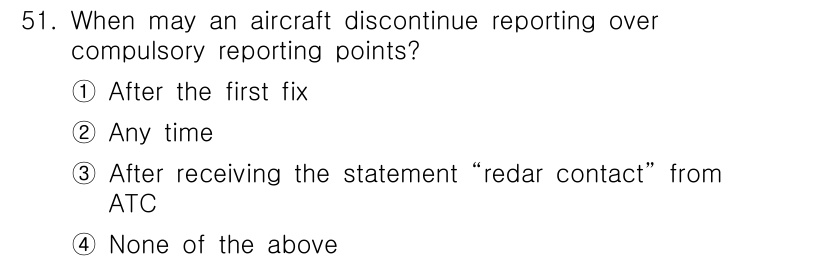 51. When may an aircraft discontinue reporting over compulsory reporting points?

① After the first fix

② Any time

③ After receiving the statement “redar contact” from ATC

④ None of the above